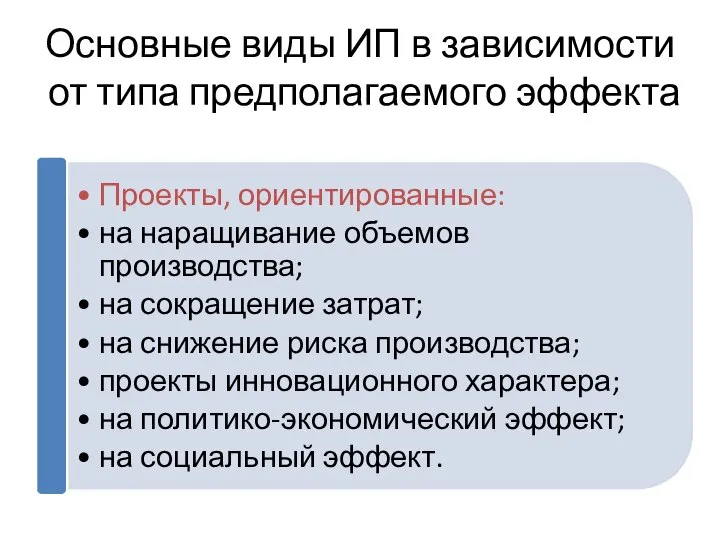 Основные виды ИП в зависимости от типа предполагаемого эффекта

• Проекты, ориентированные:
• на наращивание объемов производства;
• на сокращение затрат;
• на снижение риска производства;
• проекты инновационного характера;
• на политико-экономический эффект;
• на социальный эффект.